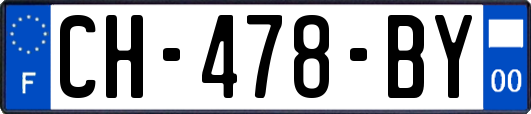 F
CH-478-BY
00